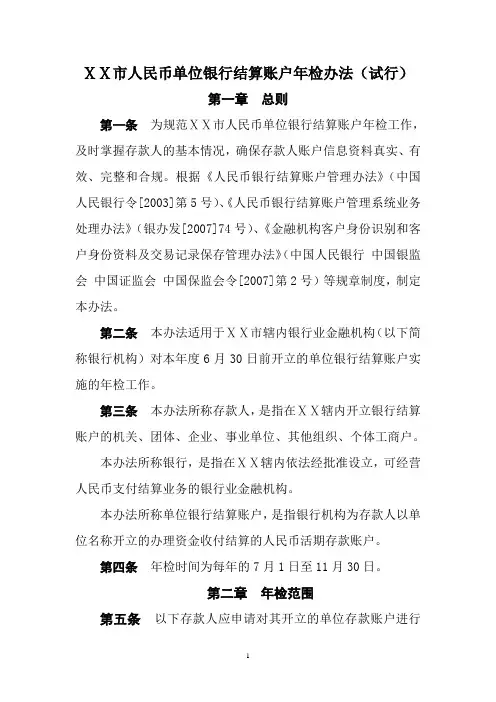 XX市人民币单位银行结算账户年检办法（试行）

第一章　总则

第一条　为规范XX市人民币单位银行结算账户年检工作，及时掌握存款人的基本情况，确保存款人账户信息资料真实、有效、完整和合规。根据《人民币银行结算账户管理办法》（中国人民银行令[2003]第5号）、《人民币银行结算账户管理系统业务处理办法》（银办发[2007]74号）、《金融机构客户身份识别和客户身份资料及交易记录保存管理办法》（中国人民银行 中国银监会 中国证监会 中国保监会令[2007]第2号）等规章制度，制定本办法。

第二条　本办法适用于XX市辖内银行业金融机构（以下简称银行机构）对本年度6月30日前开立的单位银行结算账户实施的年检工作。

第三条　本办法所称存款人，是指在XX辖内开立银行结算账户的机关、团体、企业、事业单位、其他组织、个体工商户。

本办法所称银行，是指在XX辖内依法经批准设立，可经营人民币支付结算业务的银行业金融机构。

本办法所称单位银行结算账户，是指银行机构为存款人以单位名称开立的办理资金收付结算的人民币活期存款账户。

第四条　年检时间为每年的7月1日至11月30日。

第二章　年检范围

第五条　以下存款人应申请对其开立的单位存款账户进行

1